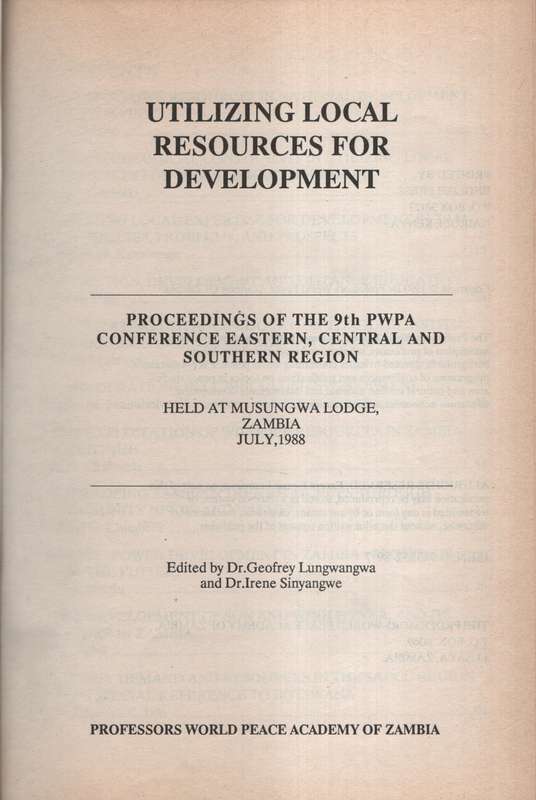 UTILIZING LOCAL RESOURCES FOR DEVELOPMENT

PROCEEDINGS OF THE 9th PWPA CONFERENCE EASTERN, CENTRAL AND SOUTHERN REGION

HELD AT MUSUNGWA LODGE, ZAMBIA JULY,1988

Edited by Dr.Geofrey Lungwangwa and Dr.Irene Sinyangwe

PROFESSORS WORLD PEACE ACADEMY OF ZAMBIA